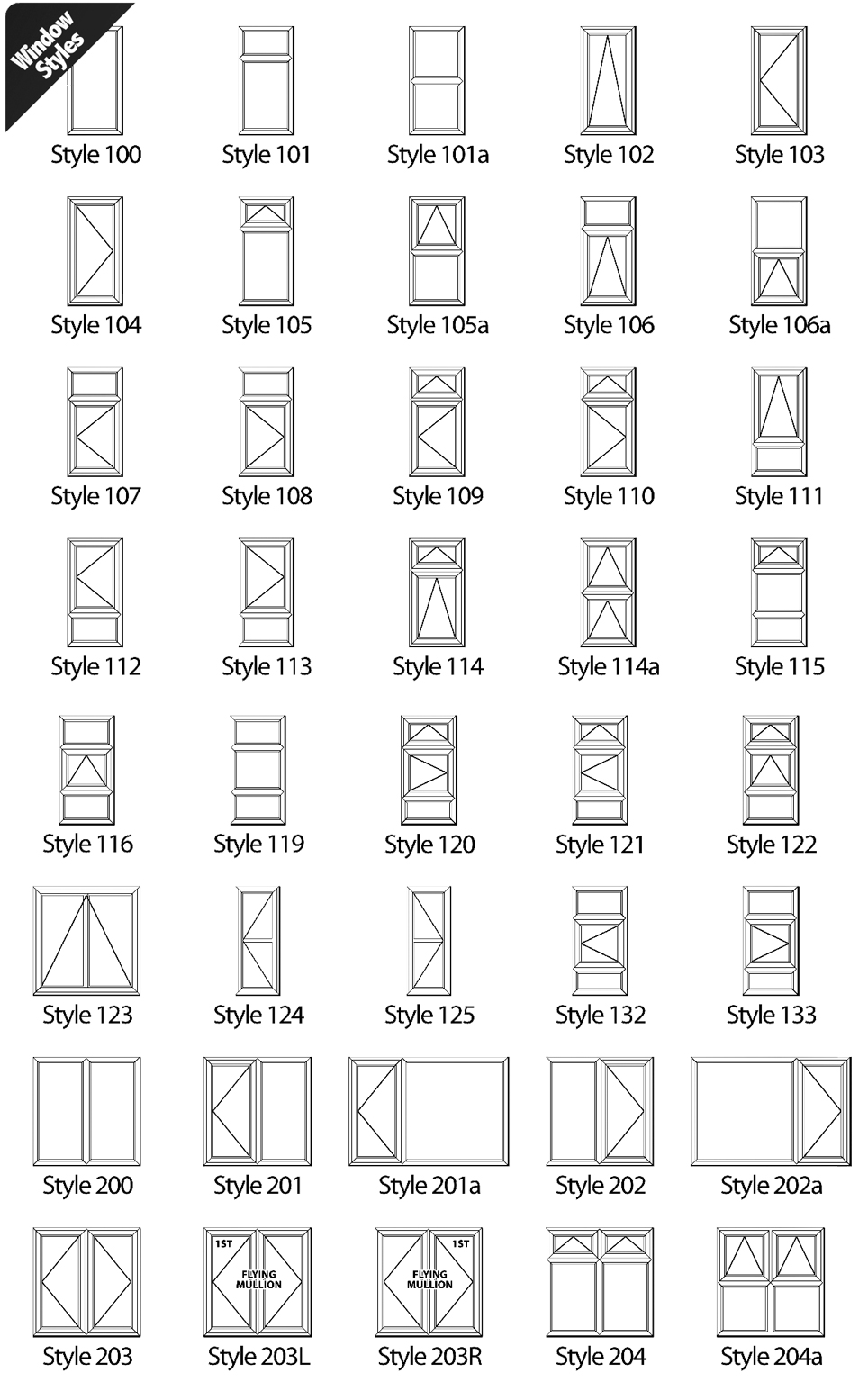 Window Styles

Style 100
Style 101
Style 101a
Style 102
Style 103

Style 104
Style 105
Style 105a
Style 106
Style 106a

Style 107
Style 108
Style 109
Style 110
Style 111

Style 112
Style 113
Style 114
Style 114a
Style 115

Style 116
Style 119
Style 120
Style 121
Style 122

Style 123
Style 124
Style 125
Style 132
Style 133

Style 200
Style 201
Style 201a
Style 202
Style 202a

Style 203
1ST FLYING MULLION
Style 203L
1ST FLYING MULLION
Style 203R
Style 204
Style 204a